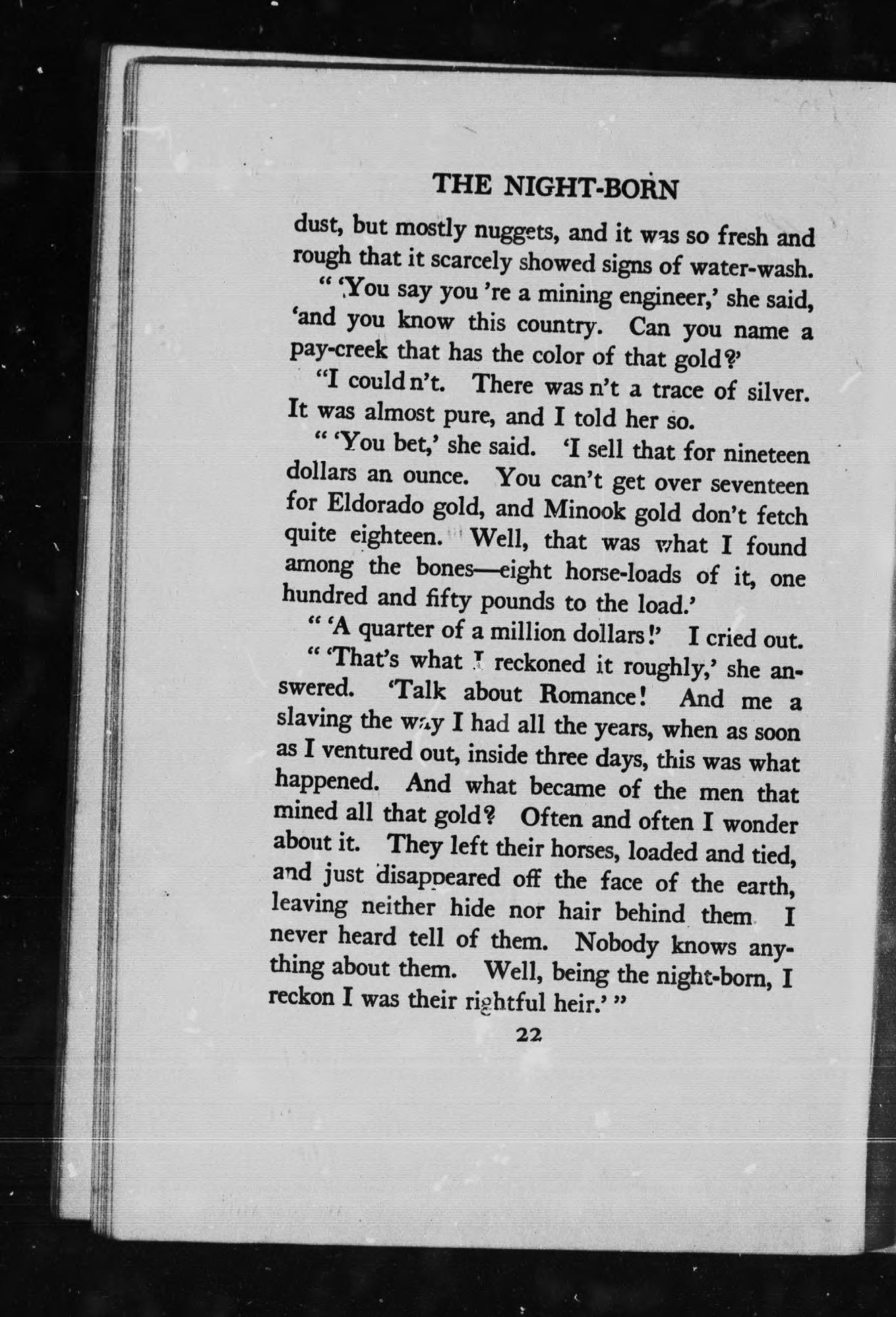 THE NIGHT-BORN

dust, but mostly nuggets, and it was so fresh and rough that it scarcely showed signs of water-wash.

" 'You say you 're a mining engineer,' she said, 'and you know this country. Can you name a pay-creek that has the color of that gold?'

"I could n't. There was n't a trace of silver. It was almost pure, and I told her so.

" 'You bet,' she said. 'I sell that for nineteen dollars an ounce. You can't get over seventeen for Eldorado gold, and Minook gold don't fetch quite eighteen. Well, that was what I found among the bones—eight horse-loads of it, one hundred and fifty pounds to the load.'

" 'A quarter of a million dollars!' I cried out.

" 'That's what I reckoned it roughly,' she answered. 'Talk about Romance! And me a slaving the way I had all the years, when as soon as I ventured out, inside three days, this was what happened. And what became of the men that mined all that gold? Often and often I wonder about it. They left their horses, loaded and tied, and just disappeared off the face of the earth, leaving neither hide nor hair behind them I never heard tell of them. Nobody knows anything about them. Well, being the night-born, I reckon I was their rightful heir.' "

22